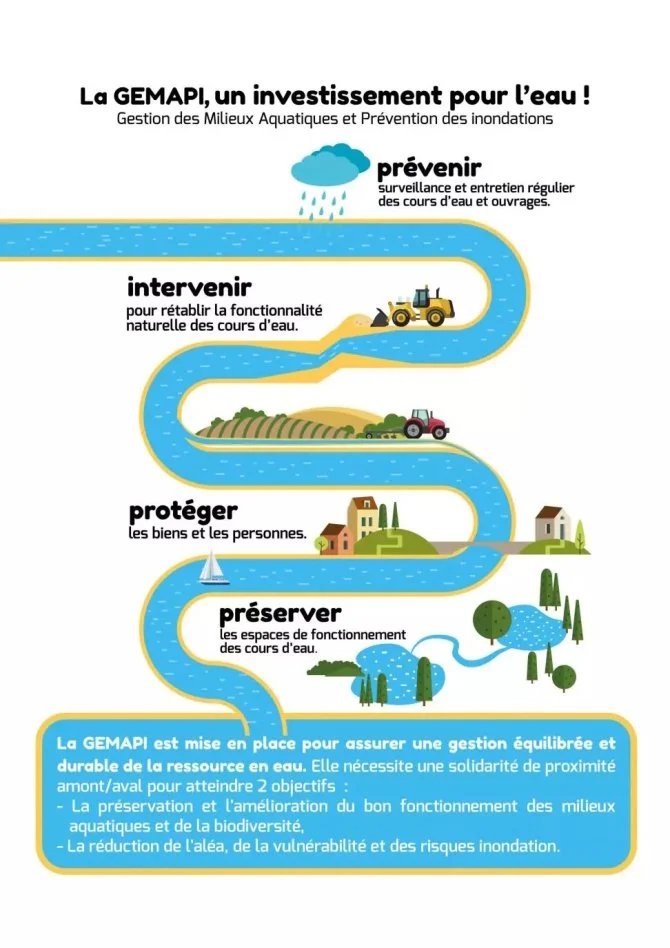 La GEMAPI, un investissement pour l'eau !
Gestion des Milieux Aquatiques et Prévention des inondations

prévenir
surveillance et entretien régulier des cours d'eau et ouvrages.

intervenir
pour rétablir la fonctionnalité naturelle des cours d'eau.

protéger
les biens et les personnes.

préserver
les espaces de fonctionnement des cours d'eau.

La GEMAPI est mise en place pour assurer une gestion équilibrée et durable de la ressource en eau. Elle nécessite une solidarité de proximité amont/aval pour atteindre 2 objectifs :
- La préservation et l'amélioration du bon fonctionnement des milieux aquatiques et de la biodiversité,
- La réduction de l'aléa, de la vulnérabilité et des risques inondation.